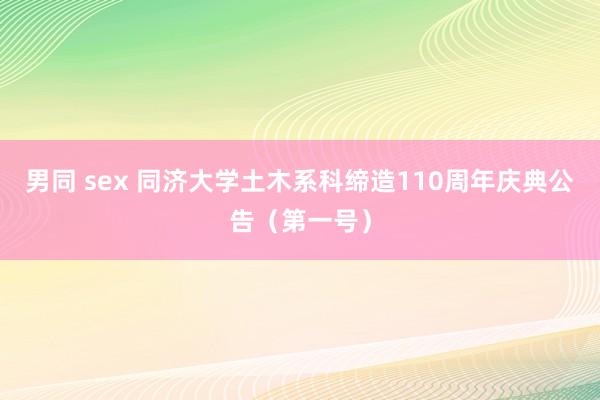 男同 sex 同济大学土木系科缔造110周年庆典公告（第一号）